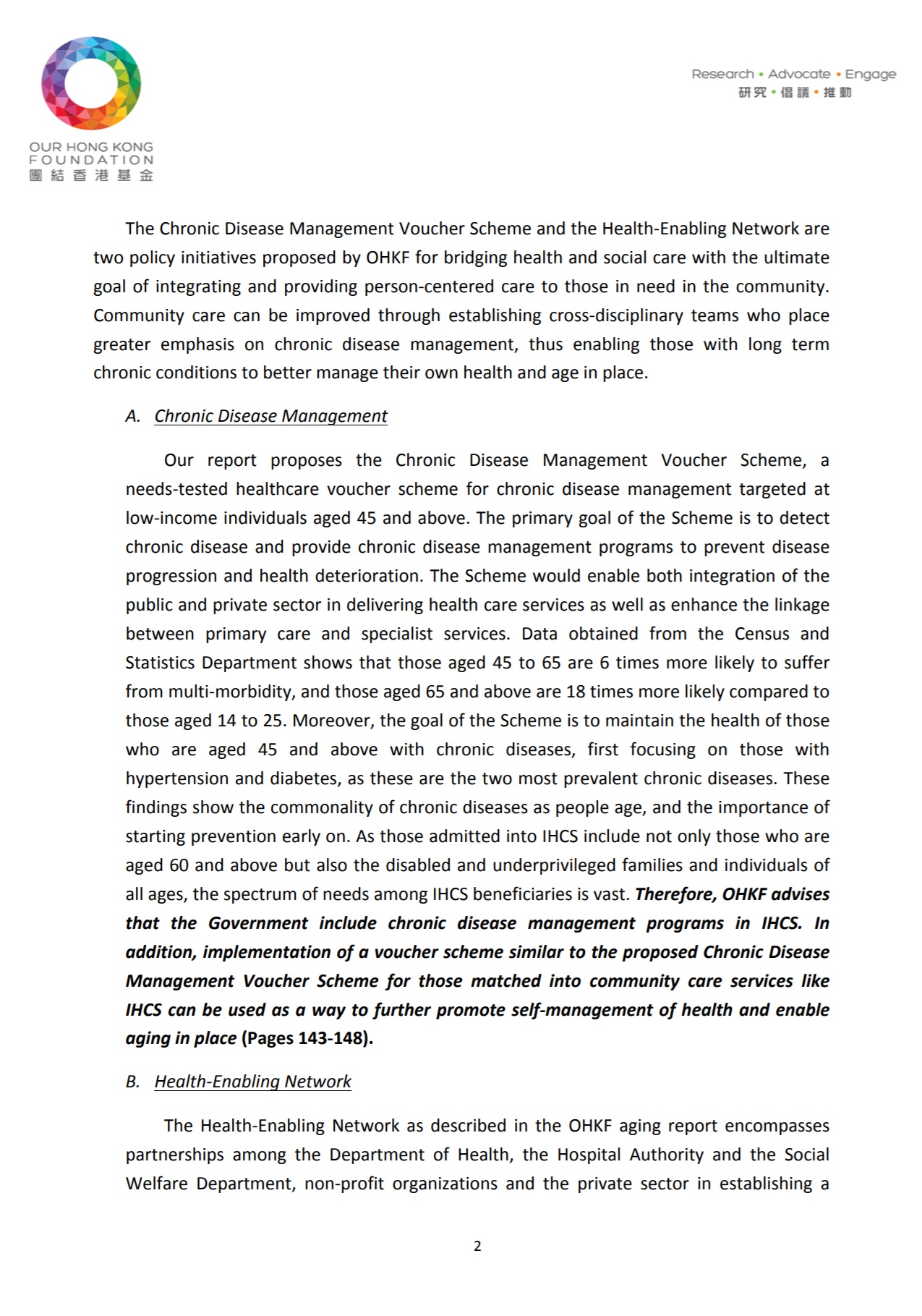 OUR HONG KONG FOUNDATION
團結香港基金

Research • Advocate • Engage
研究 • 倡議 • 推動

The Chronic Disease Management Voucher Scheme and the Health-Enabling Network are two policy initiatives proposed by OHKF for bridging health and social care with the ultimate goal of integrating and providing person-centered care to those in need in the community. Community care can be improved through establishing cross-disciplinary teams who place greater emphasis on chronic disease management, thus enabling those with long term chronic conditions to better manage their own health and age in place.

A. Chronic Disease Management

Our report proposes the Chronic Disease Management Voucher Scheme, a needs-tested healthcare voucher scheme for chronic disease management targeted at low-income individuals aged 45 and above. The primary goal of the Scheme is to detect chronic disease and provide chronic disease management programs to prevent disease progression and health deterioration. The Scheme would enable both integration of the public and private sector in delivering health care services as well as enhance the linkage between primary care and specialist services. Data obtained from the Census and Statistics Department shows that those aged 45 to 65 are 6 times more likely to suffer from multi-morbidity, and those aged 65 and above are 18 times more likely compared to those aged 14 to 25. Moreover, the goal of the Scheme is to maintain the health of those who are aged 45 and above with chronic diseases, first focusing on those with hypertension and diabetes, as these are the two most prevalent chronic diseases. These findings show the commonality of chronic diseases as people age, and the importance of starting prevention early on. As those admitted into IHCS include not only those who are aged 60 and above but also the disabled and underprivileged families and individuals of all ages, the spectrum of needs among IHCS beneficiaries is vast. Therefore, OHKF advises that the Government include chronic disease management programs in IHCS. In addition, implementation of a voucher scheme similar to the proposed Chronic Disease Management Voucher Scheme for those matched into community care services like IHCS can be used as a way to further promote self-management of health and enable aging in place (Pages 143-148).

B. Health-Enabling Network

The Health-Enabling Network as described in the OHKF aging report encompasses partnerships among the Department of Health, the Hospital Authority and the Social Welfare Department, non-profit organizations and the private sector in establishing a

2